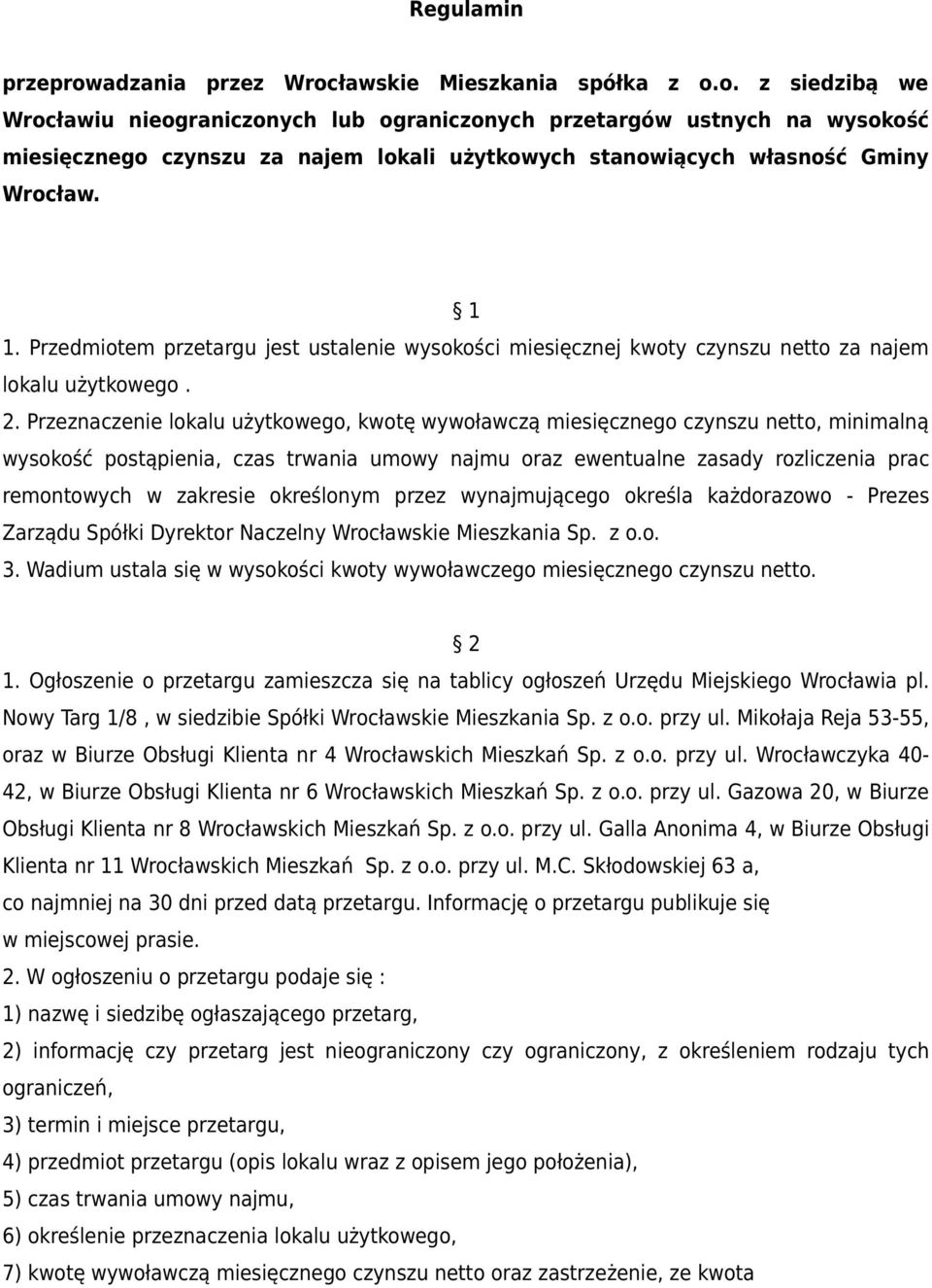 Regulamin

przeprowadzania przez Wrocławskie Mieszkania spółka z o.o. z siedzibą we Wrocławiu nieograniczonych lub ograniczonych przetargów ustnych na wysokość miesięcznego czynszu za najem lokali użytkowych stanowiących własność Gminy Wrocław.

§ 1

1. Przedmiotem przetargu jest ustalenie wysokości miesięcznej kwoty czynszu netto za najem lokalu użytkowego .

2. Przeznaczenie lokalu użytkowego, kwotę wywoławczą miesięcznego czynszu netto, minimalną wysokość postąpienia, czas trwania umowy najmu oraz ewentualne zasady rozliczenia prac remontowych w zakresie określonym przez wynajmującego określa każdorazowo - Prezes Zarządu Spółki Dyrektor Naczelny Wrocławskie Mieszkania Sp. z o.o.

3. Wadium ustala się w wysokości kwoty wywoławczego miesięcznego czynszu netto.

§ 2

1. Ogłoszenie o przetargu zamieszcza się na tablicy ogłoszeń Urzędu Miejskiego Wrocławia pl. Nowy Targ 1/8 , w siedzibie Spółki Wrocławskie Mieszkania Sp. z o.o. przy ul. Mikołaja Reja 53-55, oraz w Biurze Obsługi Klienta nr 4 Wrocławskich Mieszkań Sp. z o.o. przy ul. Wrocławczyka 40-42, w Biurze Obsługi Klienta nr 6 Wrocławskich Mieszkań Sp. z o.o. przy ul. Gazowa 20, w Biurze Obsługi Klienta nr 8 Wrocławskich Mieszkań Sp. z o.o. przy ul. Galla Anonima 4, w Biurze Obsługi Klienta nr 11 Wrocławskich Mieszkań Sp. z o.o. przy ul. M.C. Skłodowskiej 63 a, co najmniej na 30 dni przed datą przetargu. Informację o przetargu publikuje się w miejscowej prasie.

2. W ogłoszeniu o przetargu podaje się :

1) nazwę i siedzibę ogłaszającego przetarg,

2) informację czy przetarg jest nieograniczony czy ograniczony, z określeniem rodzaju tych ograniczeń,

3) termin i miejsce przetargu,

4) przedmiot przetargu (opis lokalu wraz z opisem jego położenia),

5) czas trwania umowy najmu,

6) określenie przeznaczenia lokalu użytkowego,

7) kwotę wywoławczą miesięcznego czynszu netto oraz zastrzeżenie, ze kwota